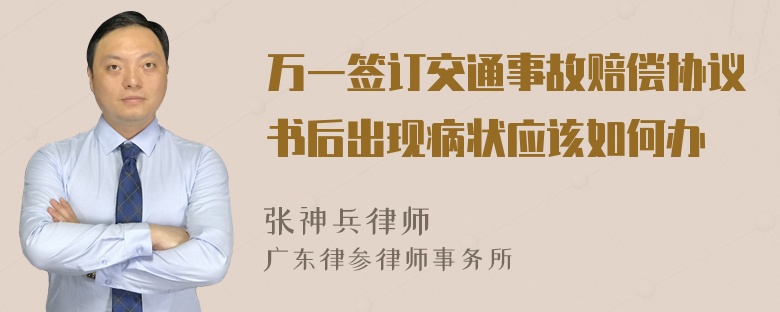 万一签订交通事故赔偿协议书后出现病状应该如何办

张神兵律师
广东律参律师事务所